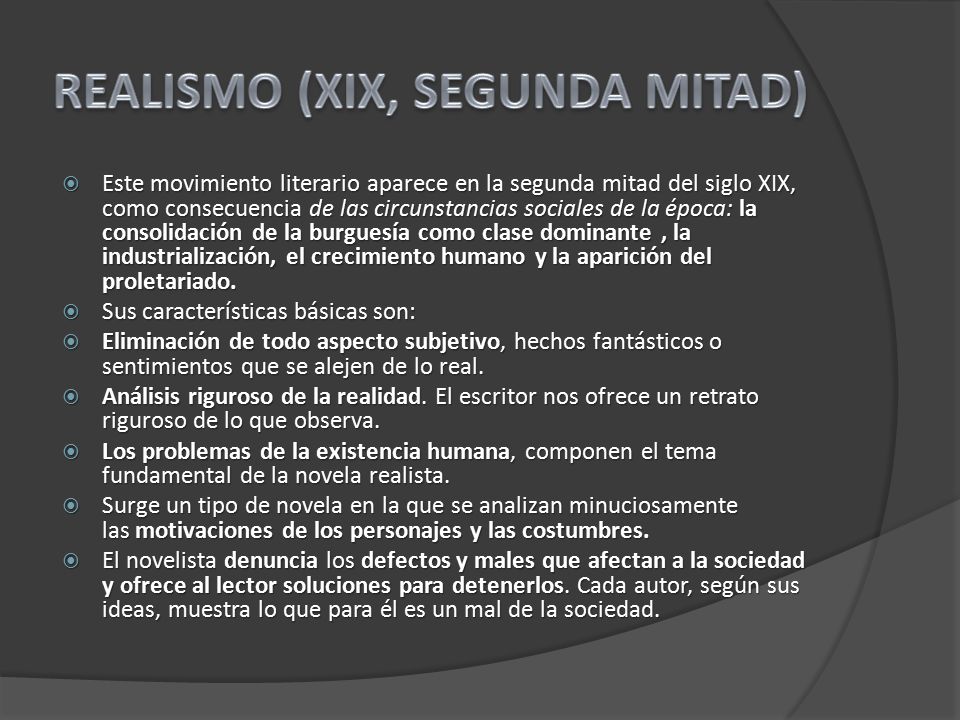 REALISMO (XIX, SEGUNDA MITAD)

Este movimiento literario aparece en la segunda mitad del siglo XIX, como consecuencia de las circunstancias sociales de la época: la consolidación de la burguesía como clase dominante , la industrialización, el crecimiento humano y la aparición del proletariado.

Sus características básicas son:

Eliminación de todo aspecto subjetivo, hechos fantásticos o sentimientos que se alejen de lo real.

Análisis riguroso de la realidad. El escritor nos ofrece un retrato riguroso de lo que observa.

Los problemas de la existencia humana, componen el tema fundamental de la novela realista.

Surge un tipo de novela en la que se analizan minuciosamente las motivaciones de los personajes y las costumbres.

El novelista denuncia los defectos y males que afectan a la sociedad y ofrece al lector soluciones para detenerlos. Cada autor, según sus ideas, muestra lo que para él es un mal de la sociedad.